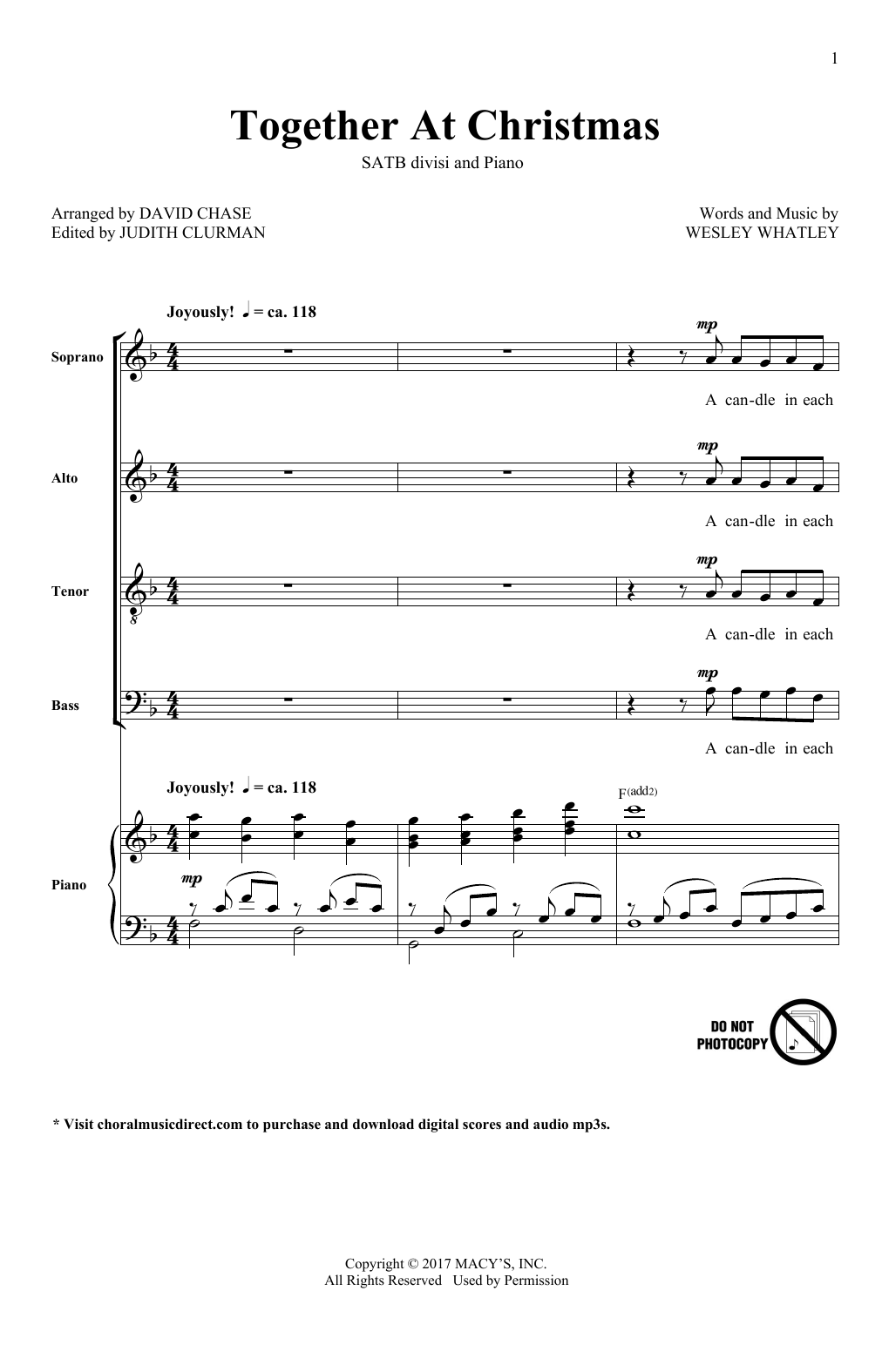 1

Together At Christmas

SATB divisi and Piano

Arranged by DAVID CHASE
Edited by JUDITH CLURMAN

Words and Music by
WESLEY WHATLEY

Joyously! ♩ = ca. 118

Soprano

mp

A can-dle in each

Alto

mp

A can-dle in each

Tenor

mp

A can-dle in each

Bass

mp

A can-dle in each

Joyously! ♩ = ca. 118

F(add2)

Piano

mp

DO NOT PHOTOCOPY

* Visit choralmusicdirect.com to purchase and download digital scores and audio mp3s.

Copyright © 2017 MACY'S, INC.
All Rights Reserved Used by Permission